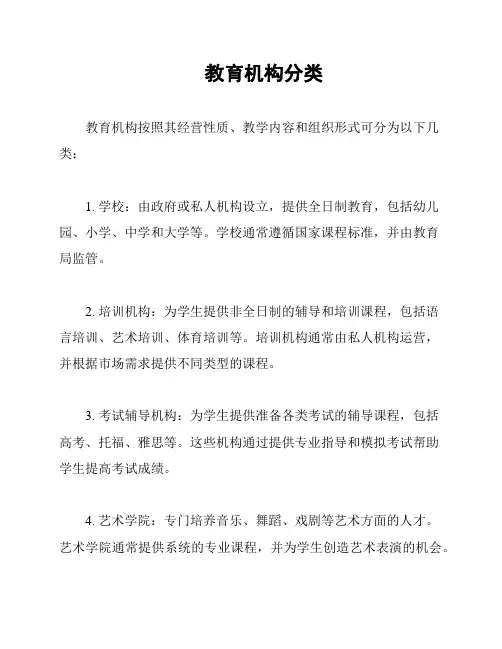 教育机构分类

教育机构按照其经营性质、教学内容和组织形式可分为以下几类：

1. 学校：由政府或私人机构设立，提供全日制教育，包括幼儿园、小学、中学和大学等。学校通常遵循国家课程标准，并由教育局监管。

2. 培训机构：为学生提供非全日制的辅导和培训课程，包括语言培训、艺术培训、体育培训等。培训机构通常由私人机构运营，并根据市场需求提供不同类型的课程。

3. 考试辅导机构：为学生提供准备各类考试的辅导课程，包括高考、托福、雅思等。这些机构通过提供专业指导和模拟考试帮助学生提高考试成绩。

4. 艺术学院：专门培养音乐、舞蹈、戏剧等艺术方面的人才。艺术学院通常提供系统的专业课程，并为学生创造艺术表演的机会。